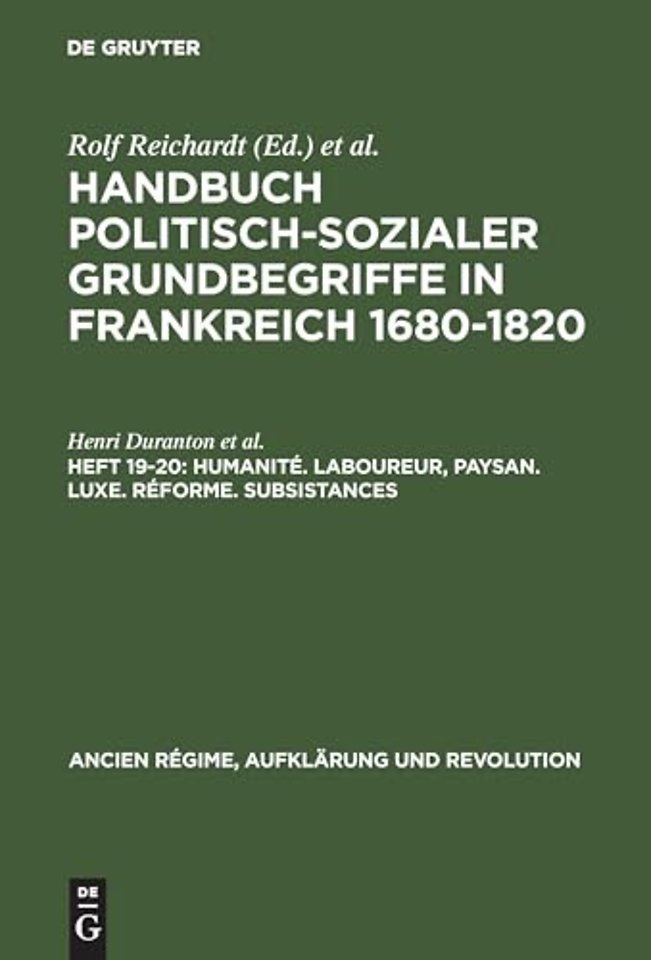 DE GRUYTER

Rolf Reichardt (Ed.) et al.

HANDBUCH POLITISCH-SOZIALER GRUNDBEGRIFFE IN FRANKREICH 1680-1820

Henri Duranton et al.

HEFT 19-20: HUMANITÉ. LABOUREUR, PAYSAN. LUXE. RÉFORME. SUBSISTANCES

ANCIEN RÉGIME, AUFKLÄRUNG UND REVOLUTION

DE G